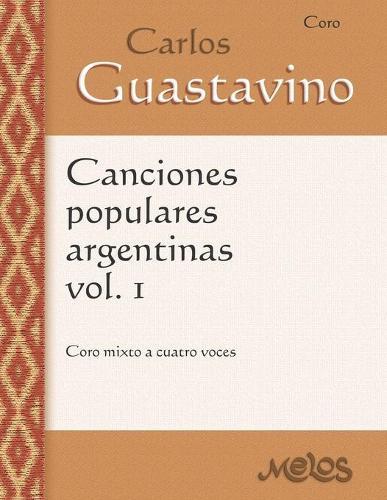 Coro

Carlos
Guastavino

Canciones populares argentinas vol. 1

Coro mixto a cuatro voces

Melos